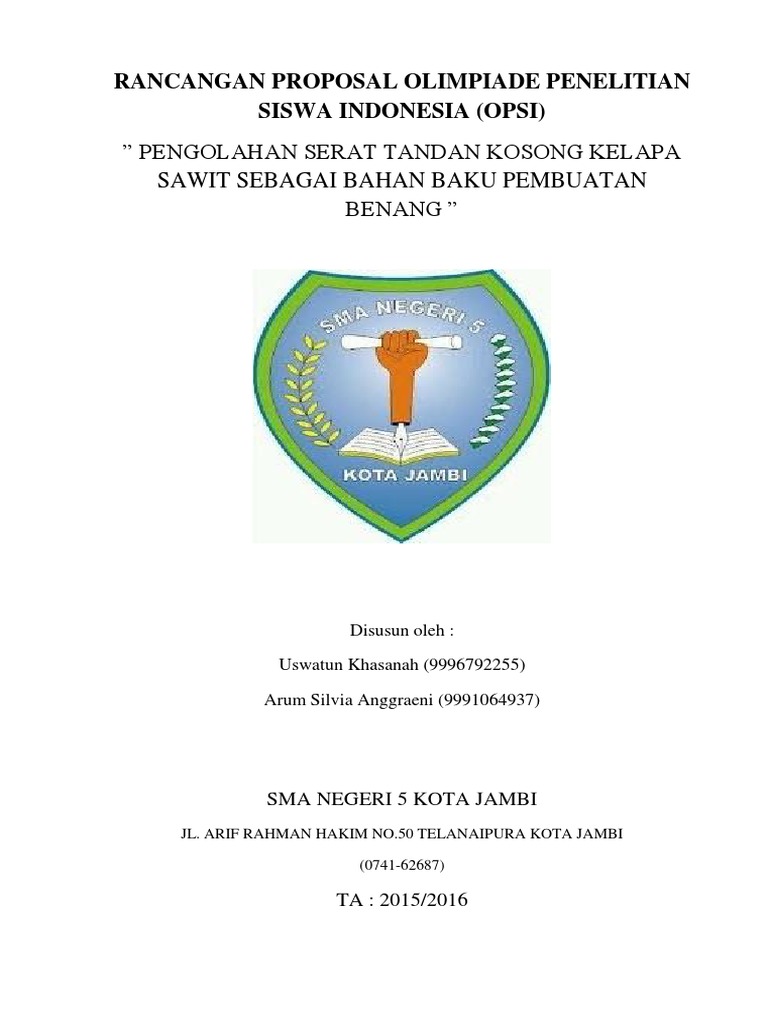 RANCANGAN PROPOSAL OLIMPIADE PENELITIAN SISWA INDONESIA (OPSI)

” PENGOLAHAN SERAT TANDAN KOSONG KELAPA SAWIT SEBAGAI BAHAN BAKU PEMBUATAN BENANG ”

SMA NEGERI 5

KOTA JAMBI

Disusun oleh :

Uswatun Khasanah (9996792255)

Arum Silvia Anggraeni (9991064937)

SMA NEGERI 5 KOTA JAMBI

JL. ARIF RAHMAN HAKIM NO.50 TELANAIPURA KOTA JAMBI

(0741-62687)

TA : 2015/2016